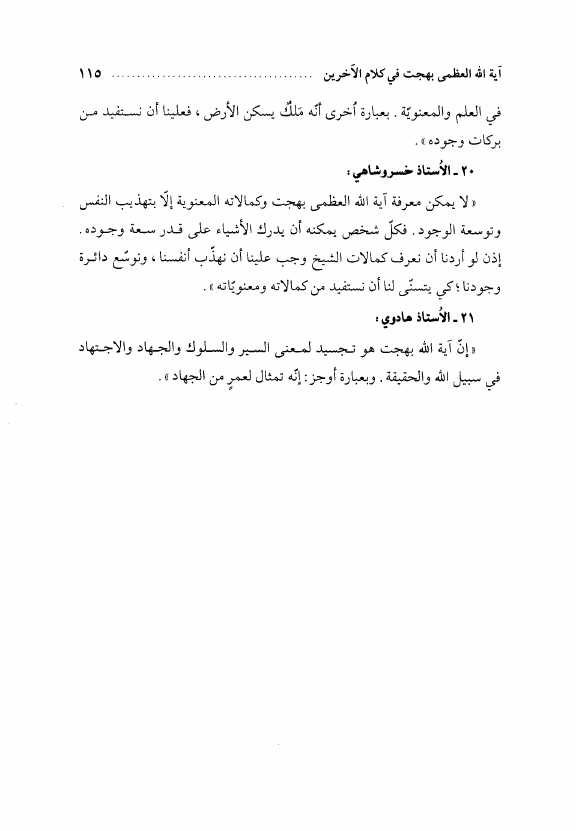 آية الله العظمى بهجت في كلام الآخرين ........................................ ١١٥

في العلم والمعنويّة. بعبارة أُخرى أنّه مَلَكٌ يسكن الأرض، فعلينا أن نستفيد من بركات وجوده».

٢٠ ـ الأُستاذ خسروشاهي:

«لا يمكن معرفة آية الله العظمى بهجت وكمالاته المعنوية إلّا بتهذيب النفس وتوسعة الوجود. فكلّ شخص يمكنه أن يدرك الأشياء على قدر سعة وجوده. إذن لو أردنا أن نعرف كمالات الشيخ وجب علينا أن نهذّب أنفسنا، ونوسّع دائرة وجودنا؛ كي يتسنّى لنا أن نستفيد من كمالاته ومعنويّاته».

٢١ ـ الأُستاذ هادوي:

«إنّ آية الله بهجت هو تجسيد لمعنى السير والسلوك والجهاد والاجتهاد في سبيل الله والحقيقة. وبعبارة أوجز: إنّه تمثال لعمرٍ من الجهاد».